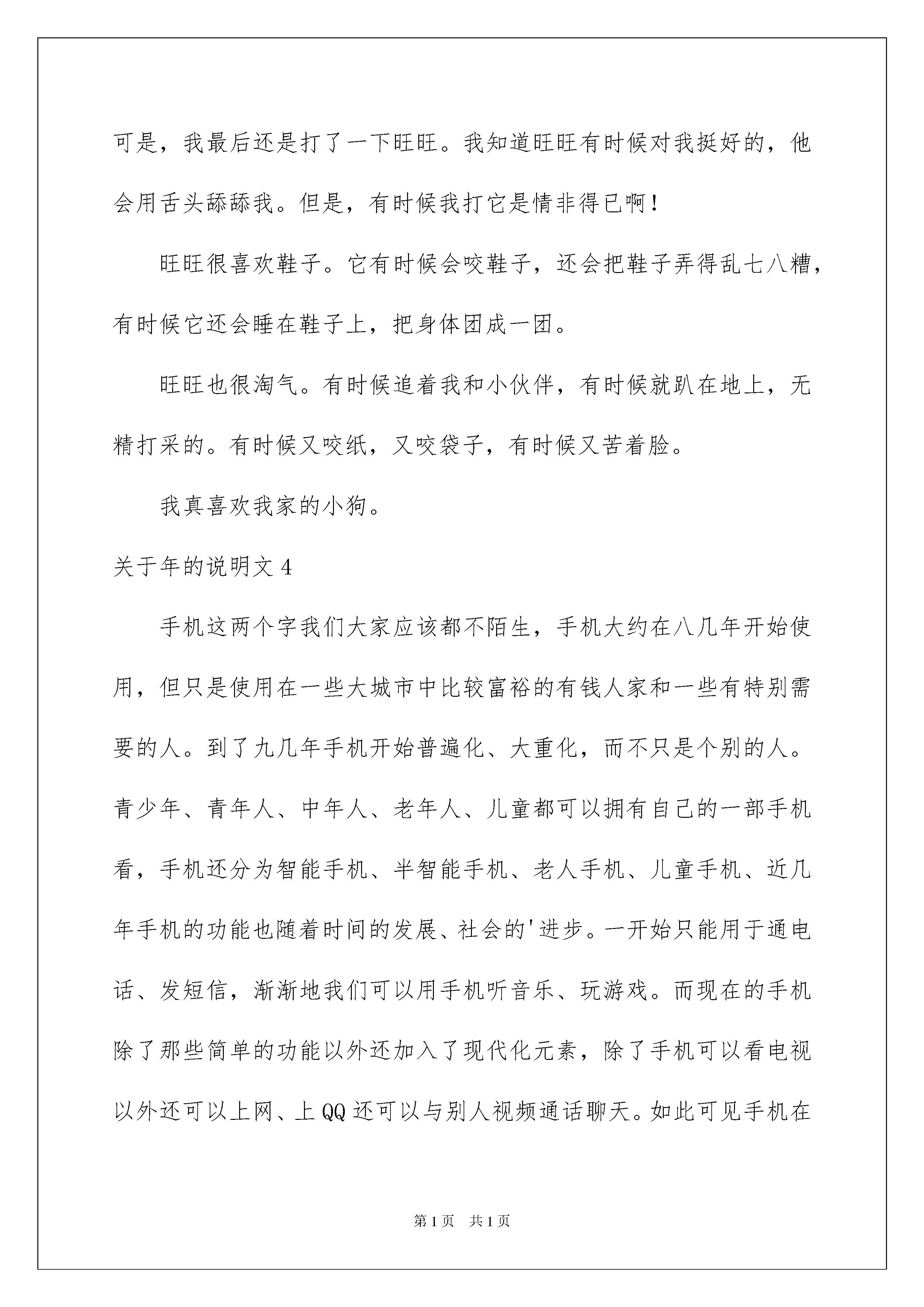 可是，我最后还是打了一下旺旺。我知道旺旺有时候对我挺好的，他会用舌头舔舔我。但是，有时候我打它是情非得已啊！

旺旺很喜欢鞋子。它有时候会咬鞋子，还会把鞋子弄得乱七八糟，有时候它还会睡在鞋子上，把身体团成一团。

旺旺也很淘气。有时候追着我和小伙伴，有时候就趴在地上，无精打采的。有时候又咬纸，又咬袋子，有时候又苦着脸。

我真喜欢我家的小狗。

关于年的说明文 4

手机这两个字我们大家应该都不陌生，手机大约在八几年开始使用，但只是使用在一些大城市中比较富裕的有钱人家和一些有特别需要的人。到了九几年手机开始普遍化、大重化，而不只是个别的人。青少年、青年人、中年人、老年人、儿童都可以拥有自己的一部手机看，手机还分为智能手机、半智能手机、老人手机、儿童手机、近几年手机的功能也随着时间的发展、社会的'进步。一开始只能用于通电话、发短信，渐渐地我们可以用手机听音乐、玩游戏。而现在的手机除了那些简单的功能以外还加入了现代化元素，除了手机可以看电视以外还可以上网、上 QQ 还可以与别人视频通话聊天。如此可见手机在

第 1 页　共 1 页